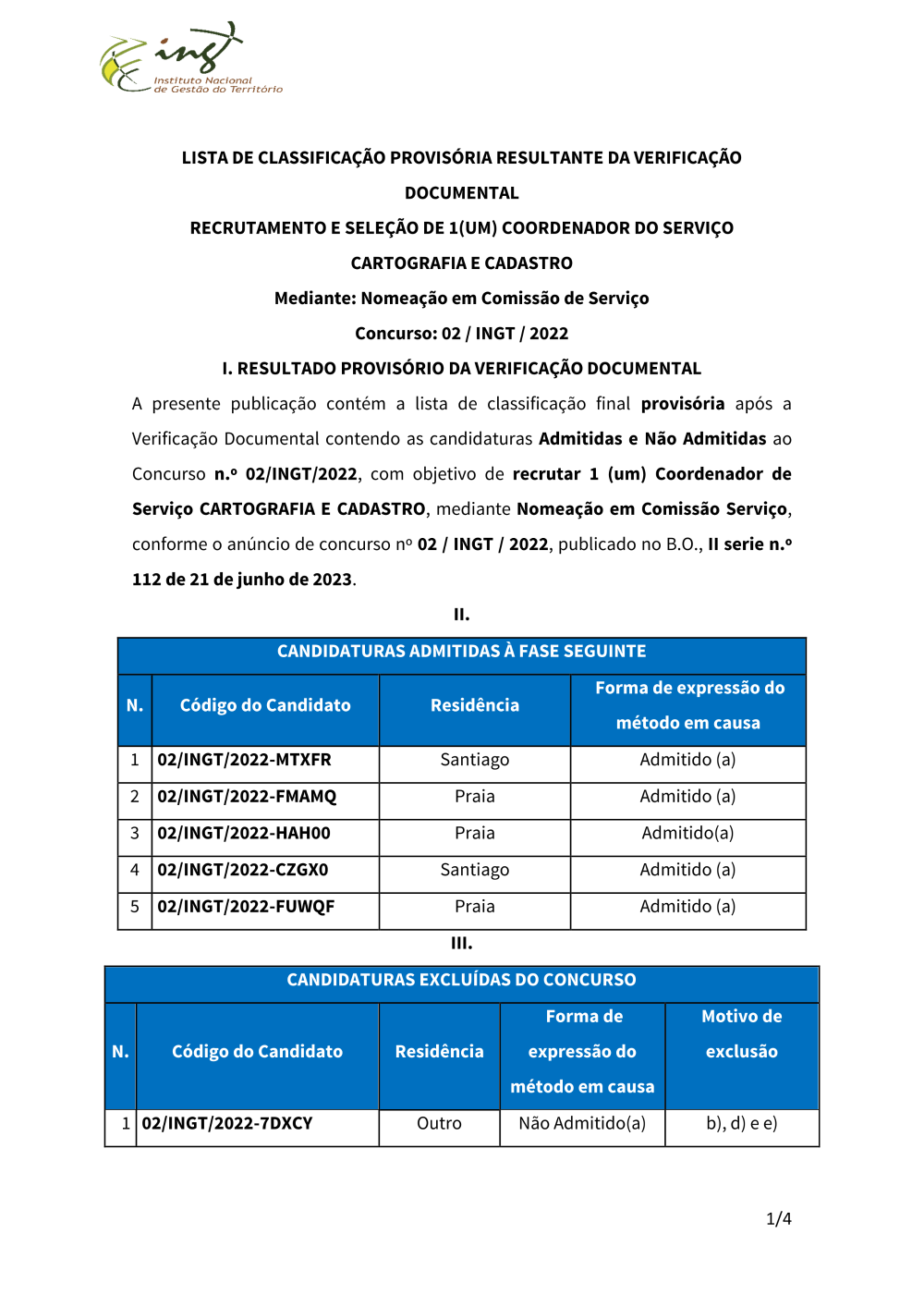 ingt
Instituto Nacional de Gestão do Território

LISTA DE CLASSIFICAÇÃO PROVISÓRIA RESULTANTE DA VERIFICAÇÃO DOCUMENTAL

RECRUTAMENTO E SELEÇÃO DE 1(UM) COORDENADOR DO SERVIÇO CARTOGRAFIA E CADASTRO

Mediante: Nomeação em Comissão de Serviço

Concurso: 02 / INGT / 2022

I. RESULTADO PROVISÓRIO DA VERIFICAÇÃO DOCUMENTAL

A presente publicação contém a lista de classificação final provisória após a Verificação Documental contendo as candidaturas Admitidas e Não Admitidas ao Concurso n.º 02/INGT/2022, com objetivo de recrutar 1 (um) Coordenador de Serviço CARTOGRAFIA E CADASTRO, mediante Nomeação em Comissão Serviço, conforme o anúncio de concurso nº 02 / INGT / 2022, publicado no B.O., II serie n.º 112 de 21 de junho de 2023.

II.

CANDIDATURAS ADMITIDAS À FASE SEGUINTE

| N. | Código do Candidato | Residência | Forma de expressão do método em causa |
|---|---|---|---|
| 1 | 02/INGT/2022-MTXFR | Santiago | Admitido (a) |
| 2 | 02/INGT/2022-FMAMQ | Praia | Admitido (a) |
| 3 | 02/INGT/2022-HAH00 | Praia | Admitido(a) |
| 4 | 02/INGT/2022-CZGX0 | Santiago | Admitido (a) |
| 5 | 02/INGT/2022-FUWQF | Praia | Admitido (a) |

III.

CANDIDATURAS EXCLUÍDAS DO CONCURSO

| N. | Código do Candidato | Residência | Forma de expressão do método em causa | Motivo de exclusão |
|---|---|---|---|---|
| 1 | 02/INGT/2022-7DXCY | Outro | Não Admitido(a) | b), d) e e) |

1/4